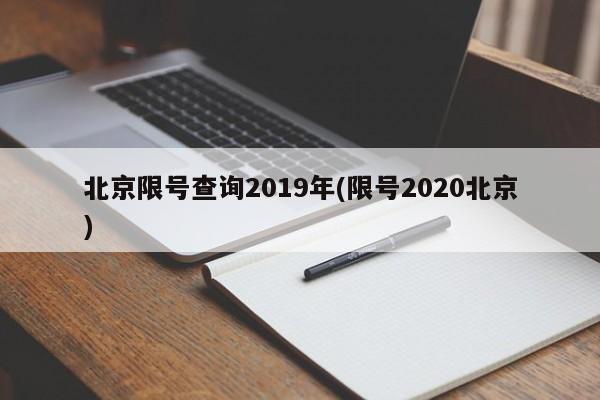 北京限号查询2019年(限号2020北京)